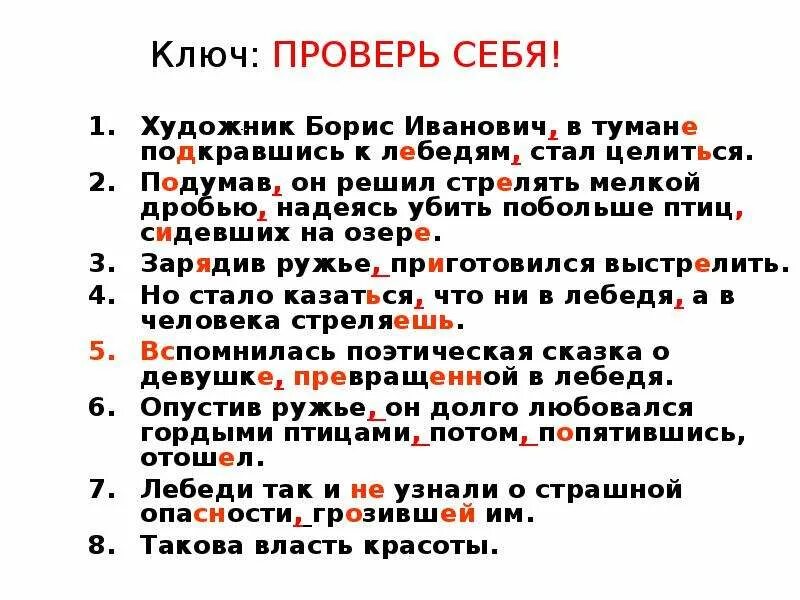 Ключ: ПРОВЕРЬ СЕБЯ!

1. Художник Борис Иванович, в тумане подкравшись к лебедям, стал целиться.
2. Подумав, он решил стрелять мелкой дробью, надеясь убить побольше птиц, сидевших на озере.
3. Зарядив ружье, приготовился выстрелить.
4. Но стало казаться, что ни в лебедя, а в человека стреляешь.
5. Вспомнилась поэтическая сказка о девушке, превращенной в лебедя.
6. Опустив ружье, он долго любовался гордыми птицами, потом, попятившись, отошел.
7. Лебеди так и не узнали о страшной опасности, грозившей им.
8. Такова власть красоты.